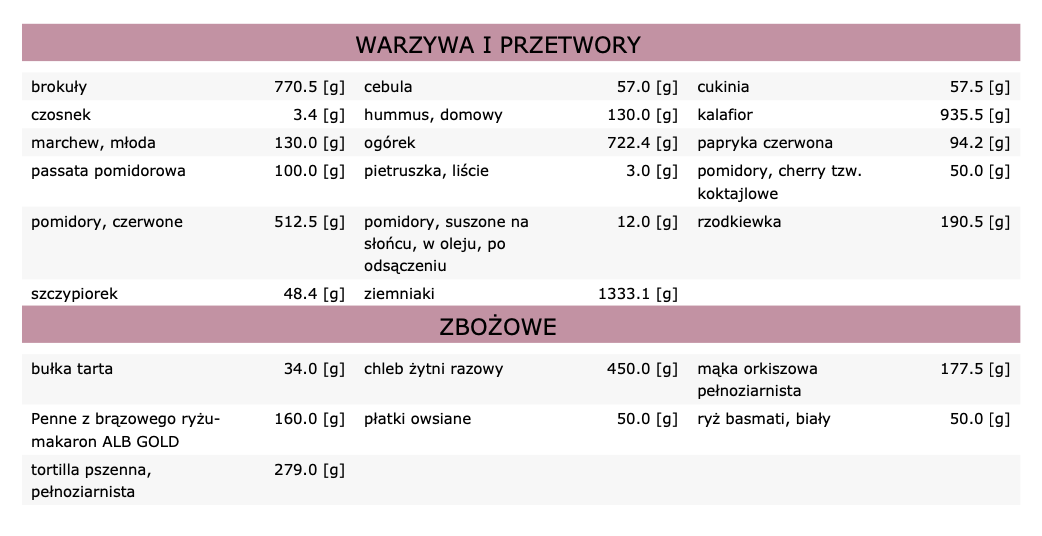 WARZYWA I PRZETWORY

| | | | | | |
|---|---|---|---|---|---|
| brokuły | 770.5 [g] | cebula | 57.0 [g] | cukinia | 57.5 [g] |
| czosnek | 3.4 [g] | hummus, domowy | 130.0 [g] | kalafior | 935.5 [g] |
| marchew, młoda | 130.0 [g] | ogórek | 722.4 [g] | papryka czerwona | 94.2 [g] |
| passata pomidorowa | 100.0 [g] | pietruszka, liście | 3.0 [g] | pomidory, cherry tzw. koktajlowe | 50.0 [g] |
| pomidory, czerwone | 512.5 [g] | pomidory, suszone na słońcu, w oleju, po odsączeniu | 12.0 [g] | rzodkiewka | 190.5 [g] |
| szczypiorek | 48.4 [g] | ziemniaki | 1333.1 [g] | | |

ZBOŻOWE

| | | | | | |
|---|---|---|---|---|---|
| bułka tarta | 34.0 [g] | chleb żytni razowy | 450.0 [g] | mąka orkiszowa pełnoziarnista | 177.5 [g] |
| Penne z brązowego ryżu-makaron ALB GOLD | 160.0 [g] | płatki owsiane | 50.0 [g] | ryż basmati, biały | 50.0 [g] |
| tortilla pszenna, pełnoziarnista | 279.0 [g] | | | | |